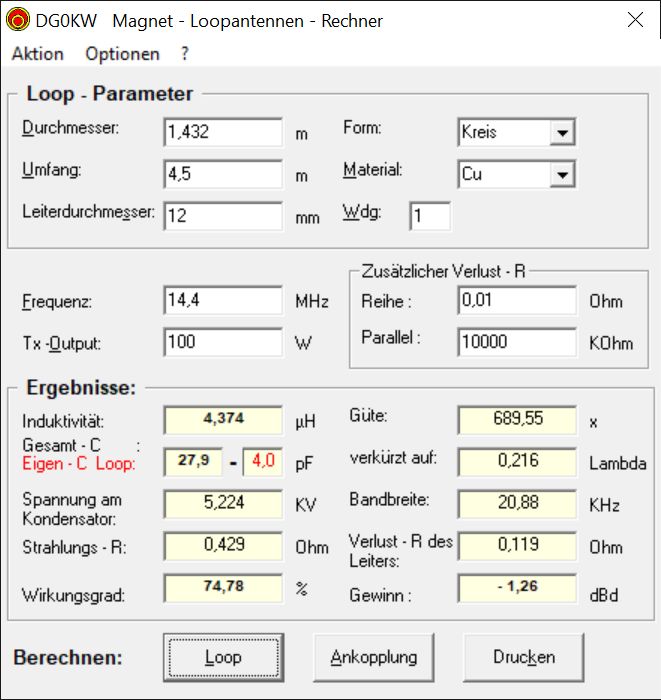 DG0KW Magnet - Loopantennen - Rechner

Aktion Optionen ?

Loop - Parameter

Durchmesser: 1,432 m
Umfang: 4,5 m
Leiterdurchmesser: 12 mm
Form: Kreis
Material: Cu
Wdg: 1

Frequenz: 14,4 MHz
Tx -Output: 100 W

Zusätzlicher Verlust - R
Reihe : 0,01 Ohm
Parallel : 10000 KOhm

Ergebnisse:

Induktivität: 4,374 µH
Gesamt - C :
Eigen - C Loop: 27,9 - 4,0 pF
Spannung am Kondensator: 5,224 KV
Strahlungs - R: 0,429 Ohm
Wirkungsgrad: 74,78 %

Güte: 689,55 x
verkürzt auf: 0,216 Lambda
Bandbreite: 20,88 KHz
Verlust - R des Leiters: 0,119 Ohm
Gewinn : - 1,26 dBd

Berechnen: Loop Ankopplung Drucken